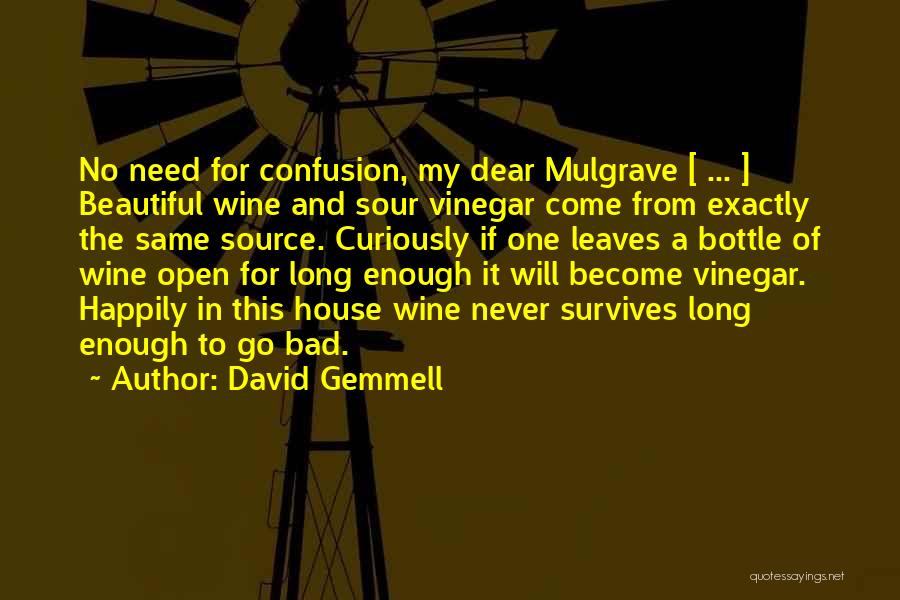 No need for confusion, my dear Mulgrave [ ... ] Beautiful wine and sour vinegar come from exactly the same source. Curiously if one leaves a bottle of wine open for long enough it will become vinegar. Happily in this house wine never survives long enough to go bad.

~ Author: David Gemmell

quotessayings.net